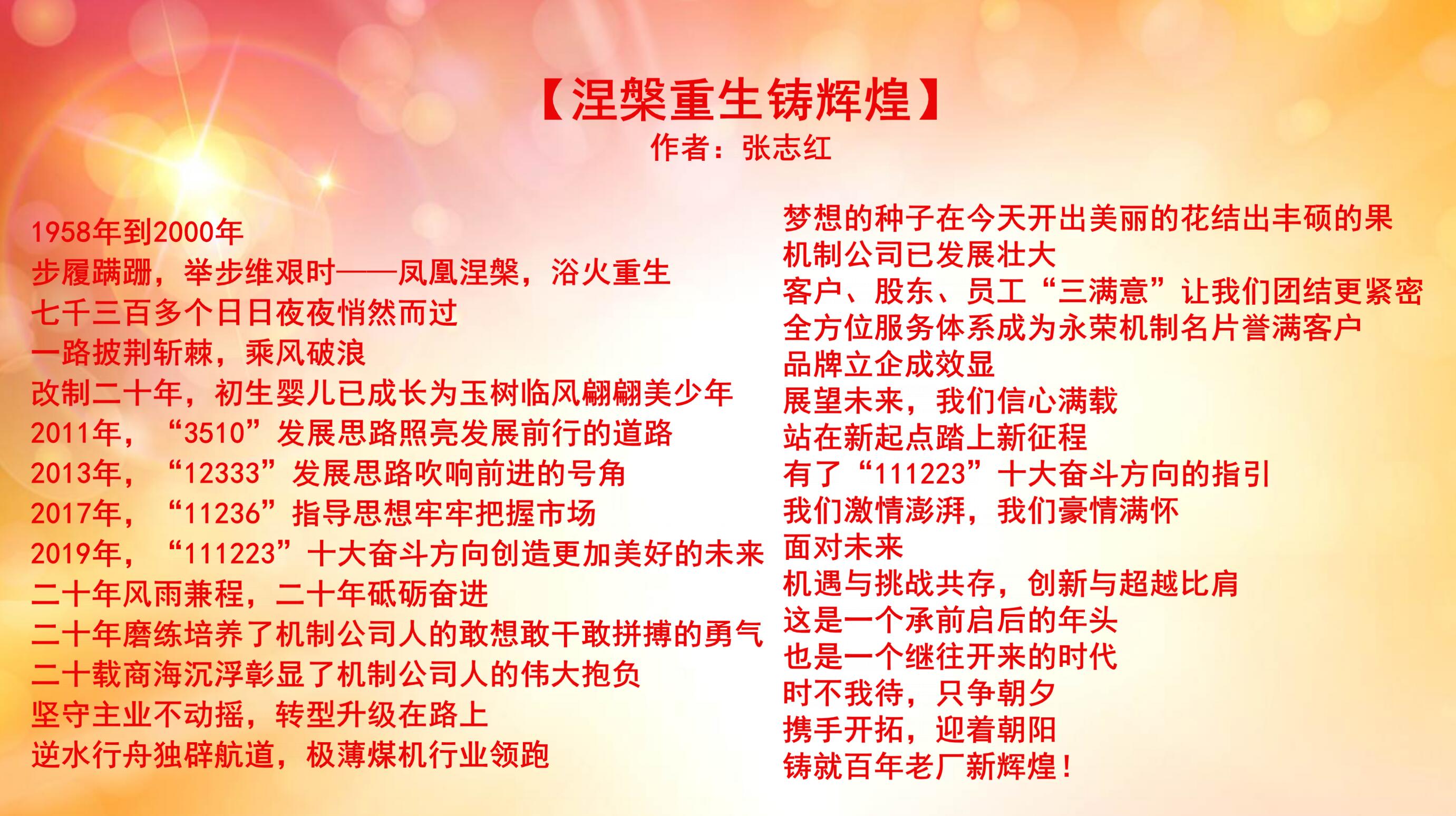 【涅槃重生铸辉煌】
作者：张志红

1958年到2000年
步履蹒跚，举步维艰时——凤凰涅槃，浴火重生
七千三百多个日日夜夜悄然而过
一路披荆斩棘，乘风破浪
改制二十年，初生婴儿已成长为玉树临风翩翩美少年
2011年，“3510”发展思路照亮发展前行的道路
2013年，“12333”发展思路吹响前进的号角
2017年，“11236”指导思想牢牢把握市场
2019年，“111223”十大奋斗方向创造更加美好的未来
二十年风雨兼程，二十年砥砺奋进
二十年磨练培养了机制公司人的敢想敢干敢拼搏的勇气
二十载商海沉浮彰显了机制公司人的伟大抱负
坚守主业不动摇，转型升级在路上
逆水行舟独辟航道，极薄煤机行业领跑

梦想的种子在今天开出美丽的花结出丰硕的果
机制公司已发展壮大
客户、股东、员工“三满意”让我们团结更紧密
全方位服务体系成为永荣机制名片誉满客户
品牌立企成效显
展望未来，我们信心满载
站在新起点踏上新征程
有了“111223”十大奋斗方向的指引
我们激情澎湃，我们豪情满怀
面对未来
机遇与挑战共存，创新与超越比肩
这是一个承前启后的年头
也是一个继往开来的时代
时不我待，只争朝夕
携手开拓，迎着朝阳
铸就百年老厂新辉煌！